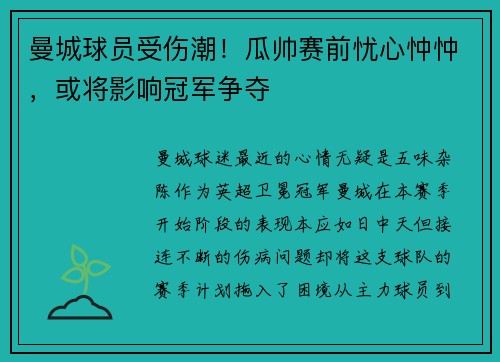 曼城球员受伤潮！瓜帅赛前忧心忡忡，或将影响冠军争夺

曼城球迷最近的心情无疑是五味杂陈作为英超卫冕冠军曼城在本赛季开始阶段的表现本应如日中天但接连不断的伤病问题却将这支球队的赛季计划拖入了困境从主力球员到